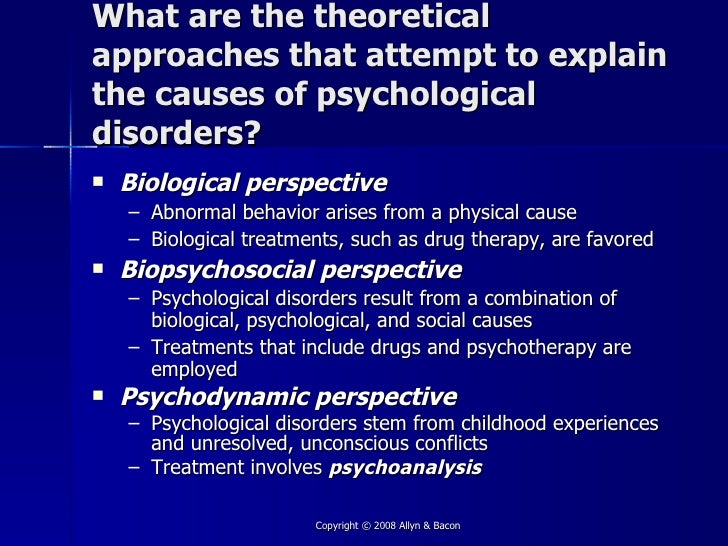 What are the theoretical approaches that attempt to explain the causes of psychological disorders?

▪ Biological perspective
– Abnormal behavior arises from a physical cause
– Biological treatments, such as drug therapy, are favored

▪ Biopsychosocial perspective
– Psychological disorders result from a combination of biological, psychological, and social causes
– Treatments that include drugs and psychotherapy are employed

▪ Psychodynamic perspective
– Psychological disorders stem from childhood experiences and unresolved, unconscious conflicts
– Treatment involves psychoanalysis

Copyright © 2008 Allyn & Bacon